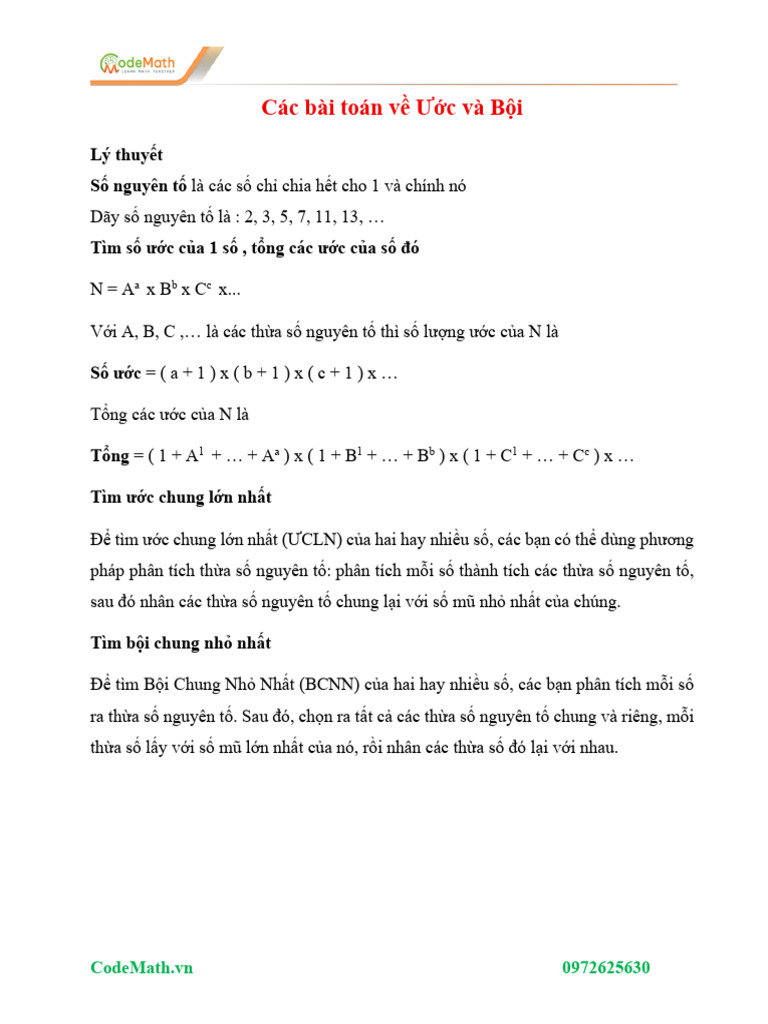 CodeMath
LEARN MATH TOGETHER

Các bài toán về Ước và Bội

Lý thuyết
Số nguyên tố là các số chỉ chia hết cho 1 và chính nó
Dãy số nguyên tố là : 2, 3, 5, 7, 11, 13, …
Tìm số ước của 1 số , tổng các ước của số đó

N = $A^a$ x $B^b$ x $C^c$ x...

Với A, B, C ,… là các thừa số nguyên tố thì số lượng ước của N là

Số ước = ( a + 1 ) x ( b + 1 ) x ( c + 1 ) x …

Tổng các ước của N là

Tổng = ( 1 + $A^1$ + … + $A^a$ ) x ( 1 + $B^1$ + … + $B^b$ ) x ( 1 + $C^1$ + … + $C^c$ ) x …

Tìm ước chung lớn nhất

Để tìm ước chung lớn nhất (ƯCLN) của hai hay nhiều số, các bạn có thể dùng phương pháp phân tích thừa số nguyên tố: phân tích mỗi số thành tích các thừa số nguyên tố, sau đó nhân các thừa số nguyên tố chung lại với số mũ nhỏ nhất của chúng.

Tìm bội chung nhỏ nhất

Để tìm Bội Chung Nhỏ Nhất (BCNN) của hai hay nhiều số, các bạn phân tích mỗi số ra thừa số nguyên tố. Sau đó, chọn ra tất cả các thừa số nguyên tố chung và riêng, mỗi thừa số lấy với số mũ lớn nhất của nó, rồi nhân các thừa số đó lại với nhau.

CodeMath.vn
0972625630